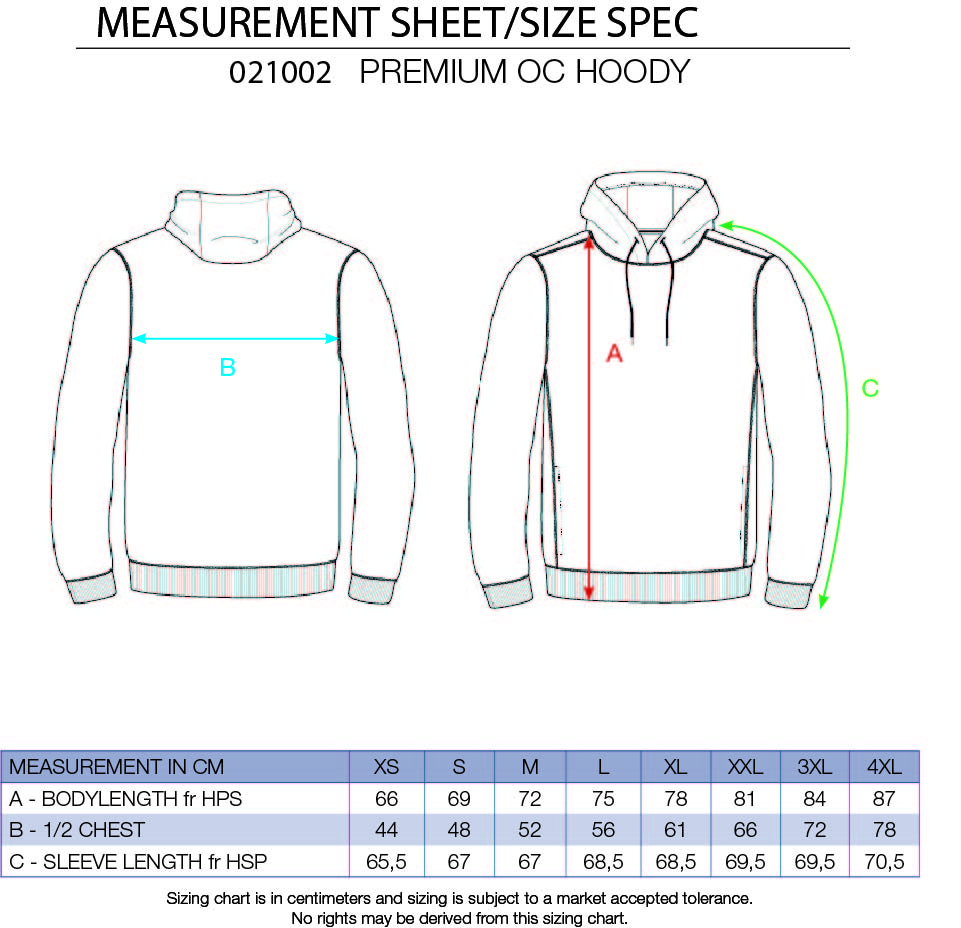 MEASUREMENT SHEET/SIZE SPEC

021002 PREMIUM OC HOODY

B

A

C

| MEASUREMENT IN CM | XS | S | M | L | XL | XXL | 3XL | 4XL |
|---|---|---|---|---|---|---|---|---|
| A - BODYLENGTH fr HPS | 66 | 69 | 72 | 75 | 78 | 81 | 84 | 87 |
| B - 1/2 CHEST | 44 | 48 | 52 | 56 | 61 | 66 | 72 | 78 |
| C - SLEEVE LENGTH fr HSP | 65,5 | 67 | 67 | 68,5 | 68,5 | 69,5 | 69,5 | 70,5 |

Sizing chart is in centimeters and sizing is subject to a market accepted tolerance.
No rights may be derived from this sizing chart.